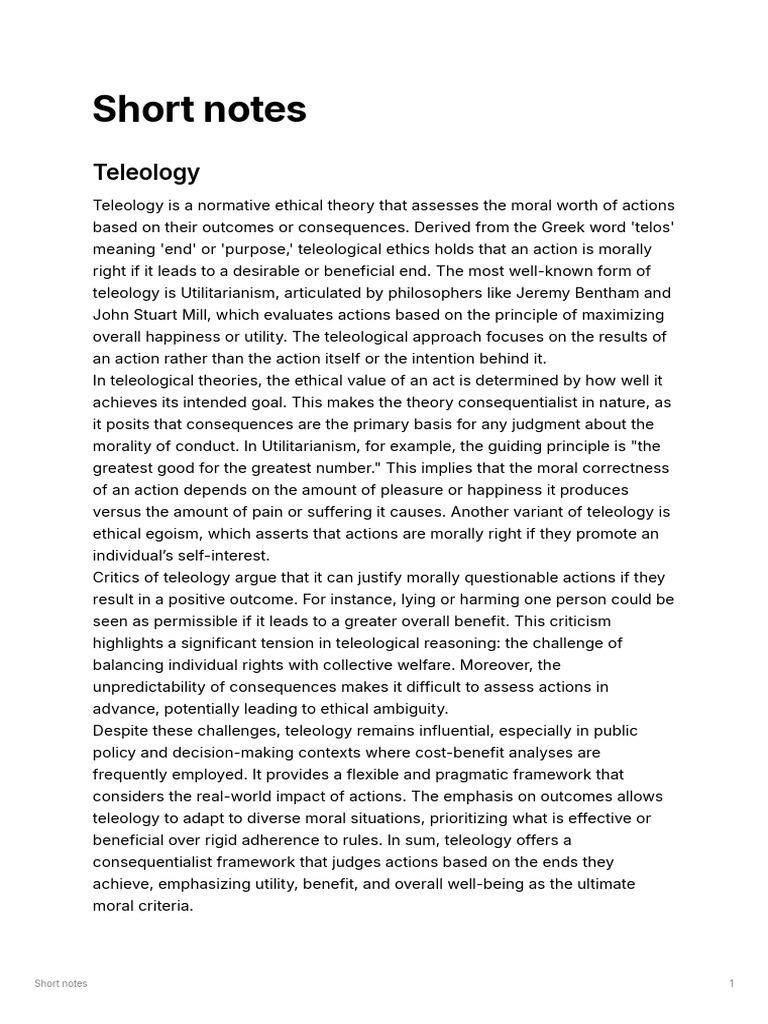 Short notes

Teleology

Teleology is a normative ethical theory that assesses the moral worth of actions based on their outcomes or consequences. Derived from the Greek word 'telos' meaning 'end' or 'purpose,' teleological ethics holds that an action is morally right if it leads to a desirable or beneficial end. The most well-known form of teleology is Utilitarianism, articulated by philosophers like Jeremy Bentham and John Stuart Mill, which evaluates actions based on the principle of maximizing overall happiness or utility. The teleological approach focuses on the results of an action rather than the action itself or the intention behind it.
In teleological theories, the ethical value of an act is determined by how well it achieves its intended goal. This makes the theory consequentialist in nature, as it posits that consequences are the primary basis for any judgment about the morality of conduct. In Utilitarianism, for example, the guiding principle is "the greatest good for the greatest number." This implies that the moral correctness of an action depends on the amount of pleasure or happiness it produces versus the amount of pain or suffering it causes. Another variant of teleology is ethical egoism, which asserts that actions are morally right if they promote an individual's self-interest.
Critics of teleology argue that it can justify morally questionable actions if they result in a positive outcome. For instance, lying or harming one person could be seen as permissible if it leads to a greater overall benefit. This criticism highlights a significant tension in teleological reasoning: the challenge of balancing individual rights with collective welfare. Moreover, the unpredictability of consequences makes it difficult to assess actions in advance, potentially leading to ethical ambiguity.
Despite these challenges, teleology remains influential, especially in public policy and decision-making contexts where cost-benefit analyses are frequently employed. It provides a flexible and pragmatic framework that considers the real-world impact of actions. The emphasis on outcomes allows teleology to adapt to diverse moral situations, prioritizing what is effective or beneficial over rigid adherence to rules. In sum, teleology offers a consequentialist framework that judges actions based on the ends they achieve, emphasizing utility, benefit, and overall well-being as the ultimate moral criteria.

Short notes

1